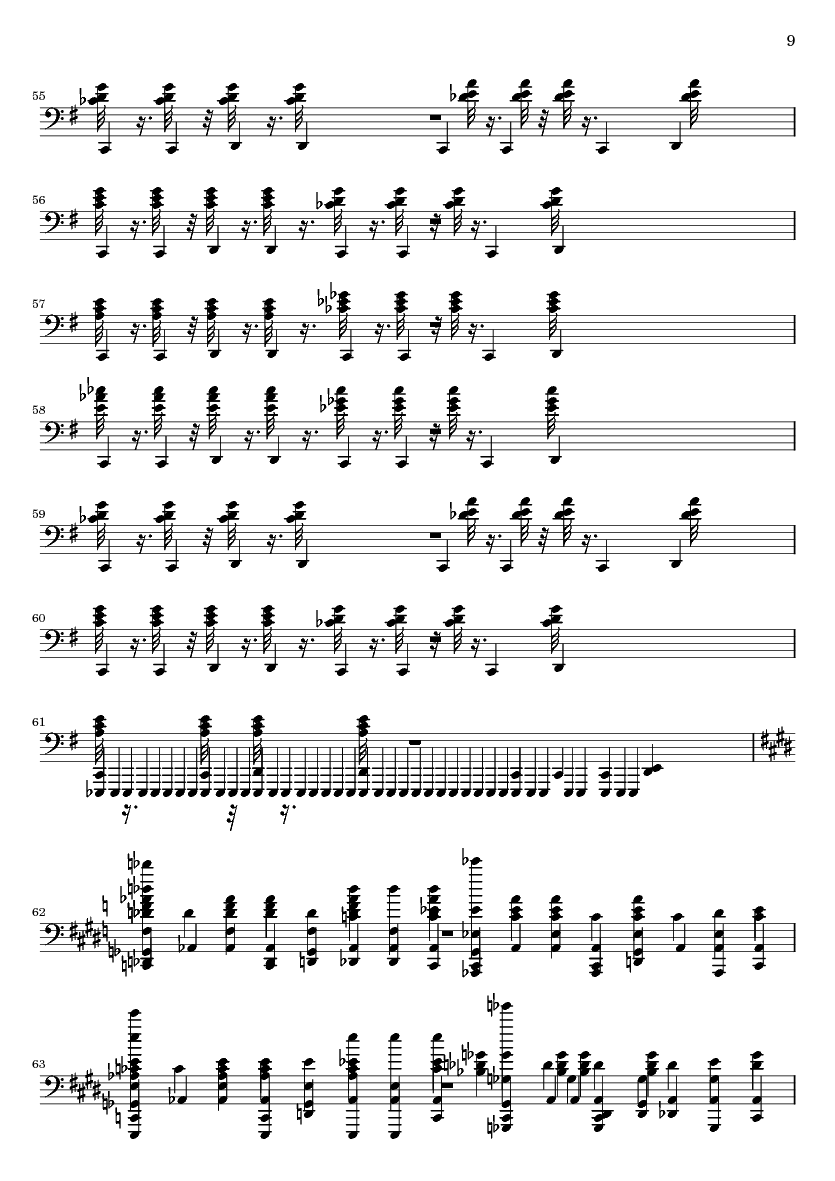 9

55

56

57

58

59

60

61

62

63